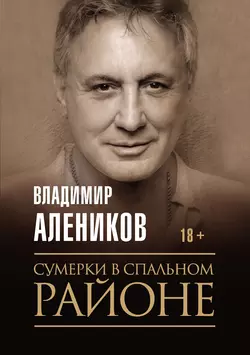 ВЛАДИМИР
АЛЕНИКОВ

18 +

СУМЕРКИ В СПАЛЬНОМ
РАЙОНЕ